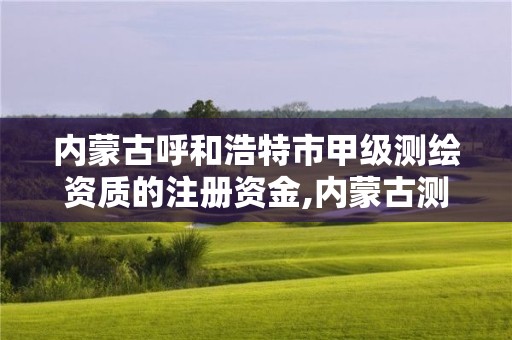 内蒙古呼和浩特市甲级测绘资质的注册资金,内蒙古测